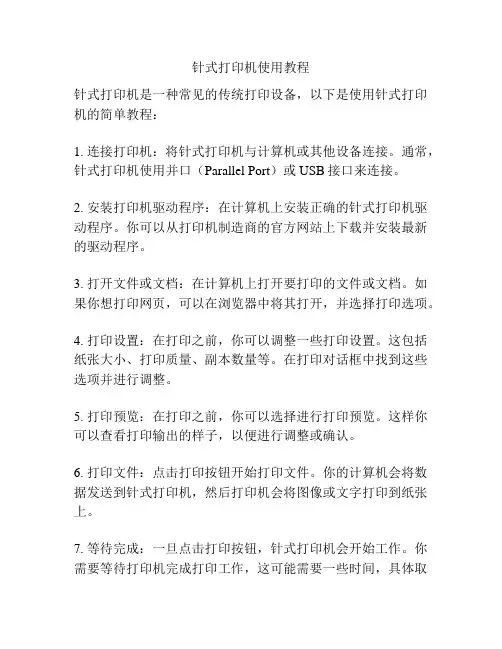 针式打印机使用教程

针式打印机是一种常见的传统打印设备，以下是使用针式打印机的简单教程：

1. 连接打印机：将针式打印机与计算机或其他设备连接。通常，针式打印机使用并口（Parallel Port）或 USB 接口来连接。

2. 安装打印机驱动程序：在计算机上安装正确的针式打印机驱动程序。你可以从打印机制造商的官方网站上下载并安装最新的驱动程序。

3. 打开文件或文档：在计算机上打开要打印的文件或文档。如果你想打印网页，可以在浏览器中将其打开，并选择打印选项。

4. 打印设置：在打印之前，你可以调整一些打印设置。这包括纸张大小、打印质量、副本数量等。在打印对话框中找到这些选项并进行调整。

5. 打印预览：在打印之前，你可以选择进行打印预览。这样你可以查看打印输出的样子，以便进行调整或确认。

6. 打印文件：点击打印按钮开始打印文件。你的计算机会将数据发送到针式打印机，然后打印机会将图像或文字打印到纸张上。

7. 等待完成：一旦点击打印按钮，针式打印机会开始工作。你需要等待打印机完成打印工作，这可能需要一些时间，具体取